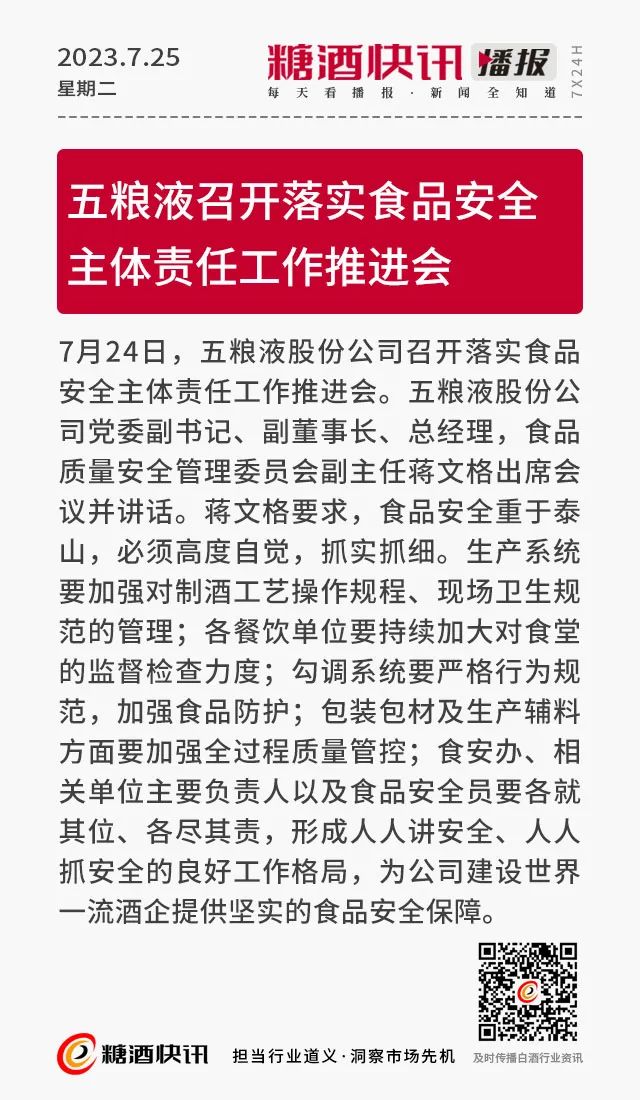 2023.7.25
星期二

糖酒快讯 播报
每天看播报 · 新闻全知道
7X24H

五粮液召开落实食品安全主体责任工作推进会

7月24日，五粮液股份公司召开落实食品安全主体责任工作推进会。五粮液股份公司党委副书记、副董事长、总经理，食品质量安全管理委员会副主任蒋文格出席会议并讲话。蒋文格要求，食品安全重于泰山，必须高度自觉，抓实抓细。生产系统要加强对制酒工艺操作规程、现场卫生规范的管理；各餐饮单位要持续加大对食堂的监督检查力度；勾调系统要严格行为规范，加强食品防护；包装包材及生产辅料方面要加强全过程质量管控；食安办、相关单位主要负责人以及食品安全员要各就其位、各尽其责，形成人人讲安全、人人抓安全的良好工作格局，为公司建设世界一流酒企提供坚实的食品安全保障。

糖酒快讯
担当行业道义 · 洞察市场先机
及时传播白酒行业资讯